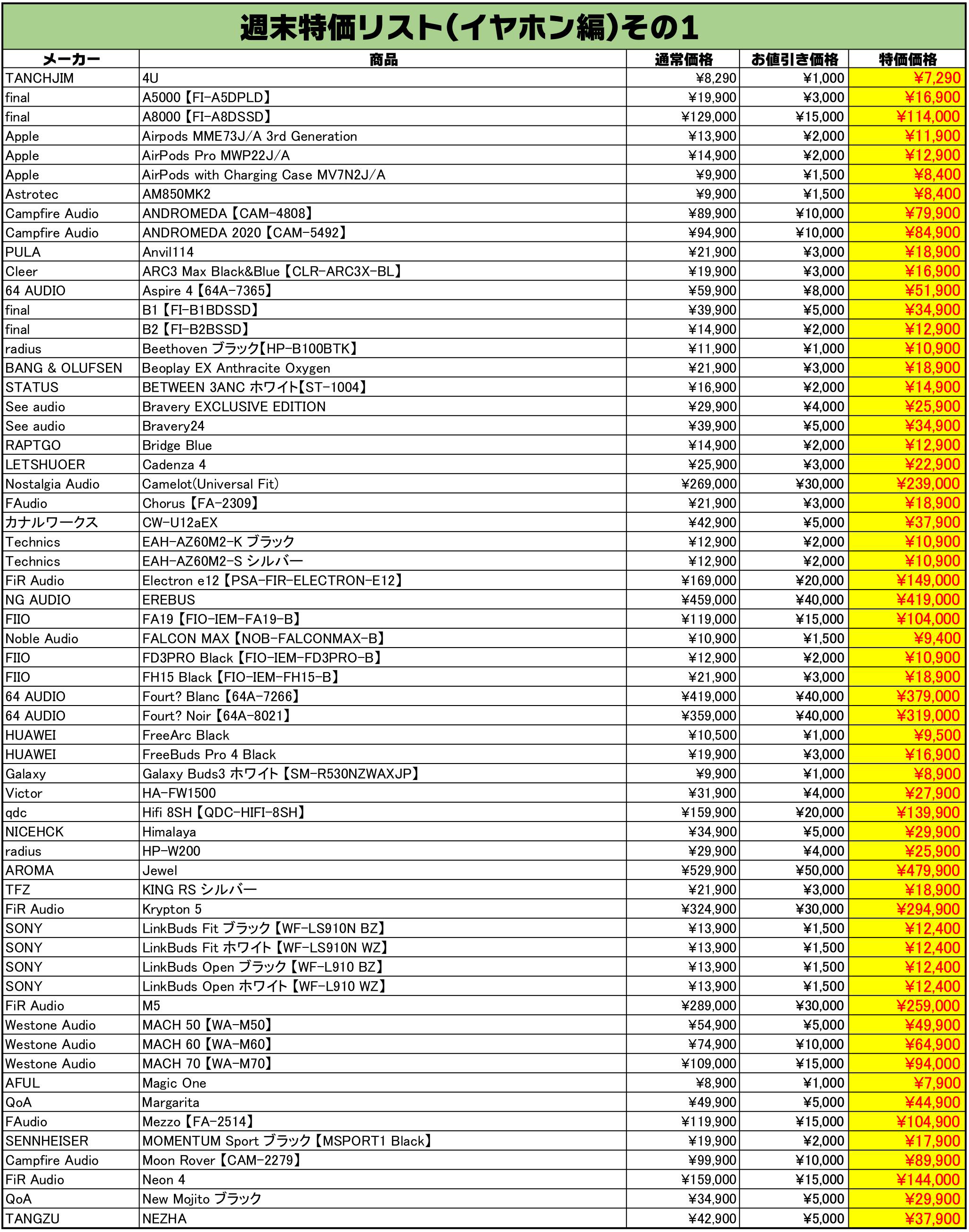 週末特価リスト(イヤホン編)その1

| メーカー | 商品 | 通常価格 | お値引き価格 | 特価価格 |
|---|---|---|---|---|
| TANCHJIM | 4U | ¥8,290 | ¥1,000 | ¥7,290 |
| final | A5000【FI-A5DPLD】 | ¥19,900 | ¥3,000 | ¥16,900 |
| final | A8000【FI-A8DSSD】 | ¥129,000 | ¥15,000 | ¥114,000 |
| Apple | Airpods MME73J/A 3rd Generation | ¥13,900 | ¥2,000 | ¥11,900 |
| Apple | AirPods Pro MWP22J/A | ¥14,900 | ¥2,000 | ¥12,900 |
| Apple | AirPods with Charging Case MV7N2J/A | ¥9,900 | ¥1,500 | ¥8,400 |
| Astrotec | AM850MK2 | ¥9,900 | ¥1,500 | ¥8,400 |
| Campfire Audio | ANDROMEDA【CAM-4808】 | ¥89,900 | ¥10,000 | ¥79,900 |
| Campfire Audio | ANDROMEDA 2020【CAM-5492】 | ¥94,900 | ¥10,000 | ¥84,900 |
| PULA | Anvil114 | ¥21,900 | ¥3,000 | ¥18,900 |
| Cleer | ARC3 Max Black&Blue【CLR-ARC3X-BL】 | ¥19,900 | ¥3,000 | ¥16,900 |
| 64 AUDIO | Aspire 4【64A-7365】 | ¥59,900 | ¥8,000 | ¥51,900 |
| final | B1【FI-B1BDSSD】 | ¥39,900 | ¥5,000 | ¥34,900 |
| final | B2【FI-B2BSSD】 | ¥14,900 | ¥2,000 | ¥12,900 |
| radius | Beethoven ブラック【HP-B100BTK】 | ¥11,900 | ¥1,000 | ¥10,900 |
| BANG & OLUFSEN | Beoplay EX Anthracite Oxygen | ¥21,900 | ¥3,000 | ¥18,900 |
| STATUS | BETWEEN 3ANC ホワイト【ST-1004】 | ¥16,900 | ¥2,000 | ¥14,900 |
| See audio | Bravery EXCLUSIVE EDITION | ¥29,900 | ¥4,000 | ¥25,900 |
| See audio | Bravery24 | ¥39,900 | ¥5,000 | ¥34,900 |
| RAPTGO | Bridge Blue | ¥14,900 | ¥2,000 | ¥12,900 |
| LETSHUOER | Cadenza 4 | ¥25,900 | ¥3,000 | ¥22,900 |
| Nostalgia Audio | Camelot(Universal Fit) | ¥269,000 | ¥30,000 | ¥239,000 |
| FAudio | Chorus【FA-2309】 | ¥21,900 | ¥3,000 | ¥18,900 |
| カナルワークス | CW-U12aEX | ¥42,900 | ¥5,000 | ¥37,900 |
| Technics | EAH-AZ60M2-K ブラック | ¥12,900 | ¥2,000 | ¥10,900 |
| Technics | EAH-AZ60M2-S シルバー | ¥12,900 | ¥2,000 | ¥10,900 |
| FiR Audio | Electron e12【PSA-FIR-ELECTRON-E12】 | ¥169,000 | ¥20,000 | ¥149,000 |
| NG AUDIO | EREBUS | ¥459,000 | ¥40,000 | ¥419,000 |
| FIIO | FA19【FIO-IEM-FA19-B】 | ¥119,000 | ¥15,000 | ¥104,000 |
| Noble Audio | FALCON MAX【NOB-FALCONMAX-B】 | ¥10,900 | ¥1,500 | ¥9,400 |
| FIIO | FD3PRO Black【FIO-IEM-FD3PRO-B】 | ¥12,900 | ¥2,000 | ¥10,900 |
| FIIO | FH15 Black【FIO-IEM-FH15-B】 | ¥21,900 | ¥3,000 | ¥18,900 |
| 64 AUDIO | Fourt? Blanc【64A-7266】 | ¥419,000 | ¥40,000 | ¥379,000 |
| 64 AUDIO | Fourt? Noir【64A-8021】 | ¥359,000 | ¥40,000 | ¥319,000 |
| HUAWEI | FreeArc Black | ¥10,500 | ¥1,000 | ¥9,500 |
| HUAWEI | FreeBuds Pro 4 Black | ¥19,900 | ¥3,000 | ¥16,900 |
| Galaxy | Galaxy Buds3 ホワイト【SM-R530NZWAXJP】 | ¥9,900 | ¥1,000 | ¥8,900 |
| Victor | HA-FW1500 | ¥31,900 | ¥4,000 | ¥27,900 |
| qdc | Hifi 8SH【QDC-HIFI-8SH】 | ¥159,900 | ¥20,000 | ¥139,900 |
| NICEHCK | Himalaya | ¥34,900 | ¥5,000 | ¥29,900 |
| radius | HP-W200 | ¥29,900 | ¥4,000 | ¥25,900 |
| AROMA | Jewel | ¥529,900 | ¥50,000 | ¥479,900 |
| TFZ | KING RS シルバー | ¥21,900 | ¥3,000 | ¥18,900 |
| FiR Audio | Krypton 5 | ¥324,900 | ¥30,000 | ¥294,900 |
| SONY | LinkBuds Fit ブラック【WF-LS910N BZ】 | ¥13,900 | ¥1,500 | ¥12,400 |
| SONY | LinkBuds Fit ホワイト【WF-LS910N WZ】 | ¥13,900 | ¥1,500 | ¥12,400 |
| SONY | LinkBuds Open ブラック【WF-L910 BZ】 | ¥13,900 | ¥1,500 | ¥12,400 |
| SONY | LinkBuds Open ホワイト【WF-L910 WZ】 | ¥13,900 | ¥1,500 | ¥12,400 |
| FiR Audio | M5 | ¥289,000 | ¥30,000 | ¥259,000 |
| Westone Audio | MACH 50【WA-M50】 | ¥54,900 | ¥5,000 | ¥49,900 |
| Westone Audio | MACH 60【WA-M60】 | ¥74,900 | ¥10,000 | ¥64,900 |
| Westone Audio | MACH 70【WA-M70】 | ¥109,000 | ¥15,000 | ¥94,000 |
| AFUL | Magic One | ¥8,900 | ¥1,000 | ¥7,900 |
| QoA | Margarita | ¥49,900 | ¥5,000 | ¥44,900 |
| FAudio | Mezzo【FA-2514】 | ¥119,900 | ¥15,000 | ¥104,900 |
| SENNHEISER | MOMENTUM Sport ブラック【MSPORT1 Black】 | ¥19,900 | ¥2,000 | ¥17,900 |
| Campfire Audio | Moon Rover【CAM-2279】 | ¥99,900 | ¥10,000 | ¥89,900 |
| FiR Audio | Neon 4 | ¥159,000 | ¥15,000 | ¥144,000 |
| QoA | New Mojito ブラック | ¥34,900 | ¥5,000 | ¥29,900 |
| TANGZU | NEZHA | ¥42,900 | ¥5,000 | ¥37,900 |